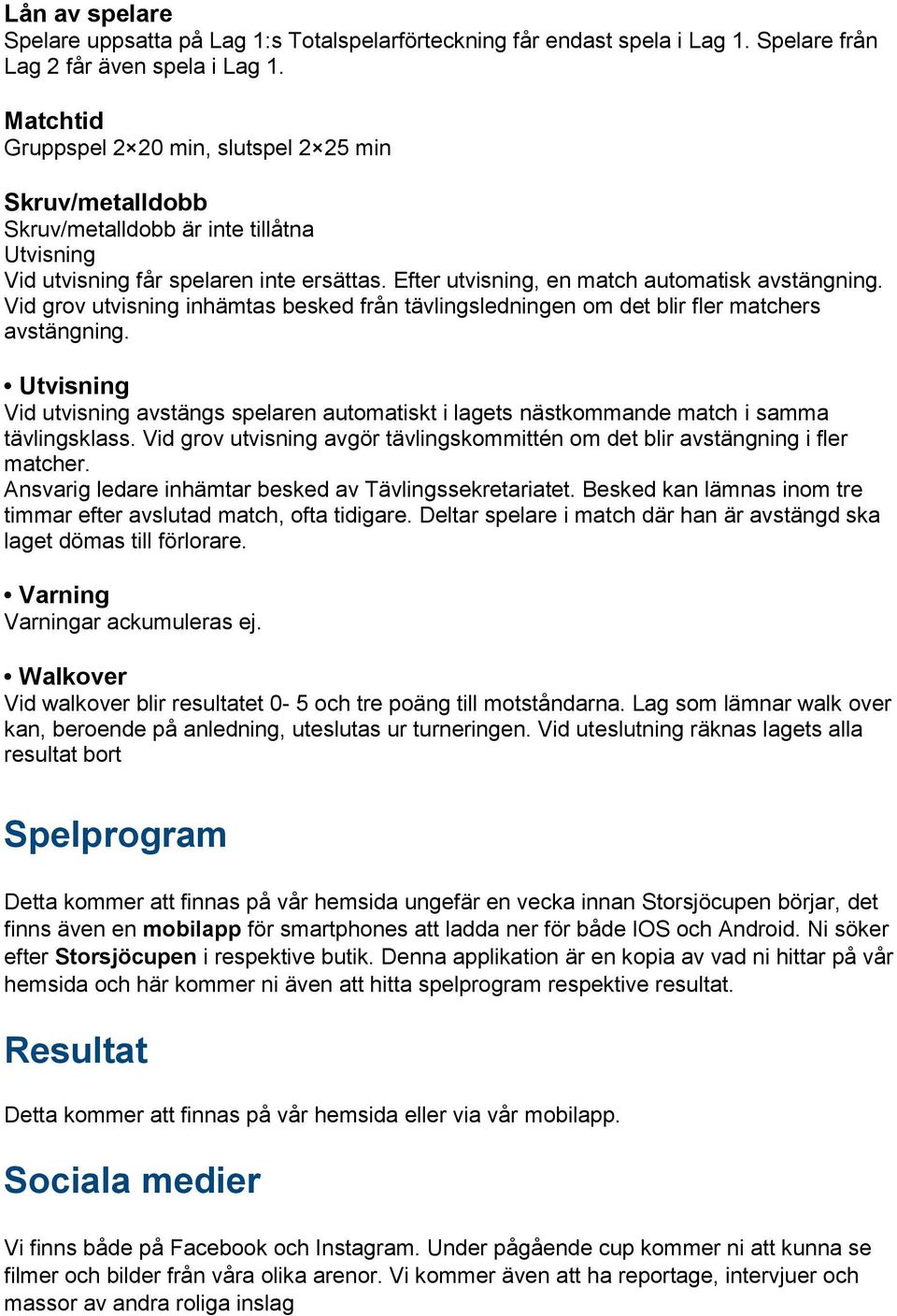 Lån av spelare
Spelare uppsatta på Lag 1:s Totalspelarförteckning får endast spela i Lag 1. Spelare från Lag 2 får även spela i Lag 1.

Matchtid
Gruppspel 2×20 min, slutspel 2×25 min

Skruv/metalldobb
Skruv/metalldobb är inte tillåtna
Utvisning
Vid utvisning får spelaren inte ersättas. Efter utvisning, en match automatisk avstängning. Vid grov utvisning inhämtas besked från tävlingsledningen om det blir fler matchers avstängning.

• Utvisning
Vid utvisning avstängs spelaren automatiskt i lagets nästkommande match i samma tävlingsklass. Vid grov utvisning avgör tävlingskommittén om det blir avstängning i fler matcher.
Ansvarig ledare inhämtar besked av Tävlingssekretariatet. Besked kan lämnas inom tre timmar efter avslutad match, ofta tidigare. Deltar spelare i match där han är avstängd ska laget dömas till förlorare.

• Varning
Varningar ackumuleras ej.

• Walkover
Vid walkover blir resultatet 0- 5 och tre poäng till motståndarna. Lag som lämnar walk over kan, beroende på anledning, uteslutas ur turneringen. Vid uteslutning räknas lagets alla resultat bort

Spelprogram

Detta kommer att finnas på vår hemsida ungefär en vecka innan Storsjöcupen börjar, det finns även en mobilapp för smartphones att ladda ner för både IOS och Android. Ni söker efter Storsjöcupen i respektive butik. Denna applikation är en kopia av vad ni hittar på vår hemsida och här kommer ni även att hitta spelprogram respektive resultat.

Resultat

Detta kommer att finnas på vår hemsida eller via vår mobilapp.

Sociala medier

Vi finns både på Facebook och Instagram. Under pågående cup kommer ni att kunna se filmer och bilder från våra olika arenor. Vi kommer även att ha reportage, intervjuer och massor av andra roliga inslag